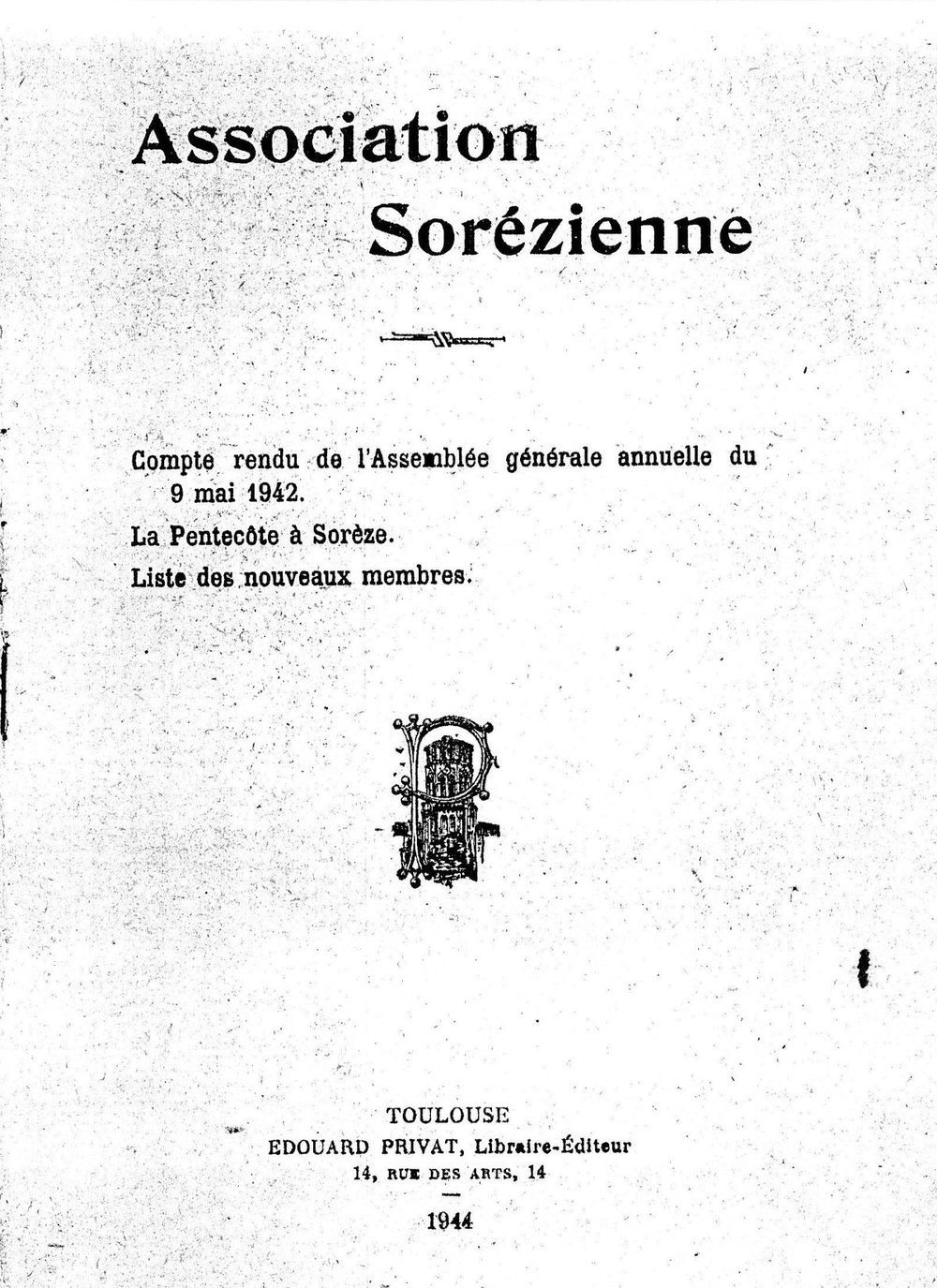 Association
Sorézienne

Compte rendu de l'Assemblée générale annuelle du 9 mai 1942.

La Pentecôte à Sorèze.

Liste des nouveaux membres.

TOULOUSE
EDOUARD PRIVAT, Libraire-Éditeur
14, RUE DES ARTS, 14

1944